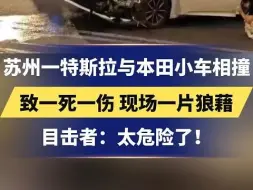 苏州一特斯拉与本田小车相撞

致一死一伤 现场一片狼藉

目击者：太危险了！